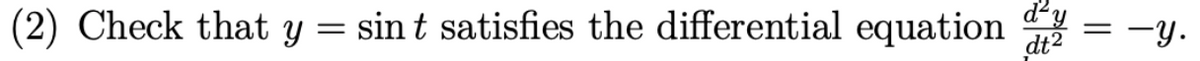 (2) Check that $y = \sin t$ satisfies the differential equation $\frac{d^2y}{dt^2} = -y$.